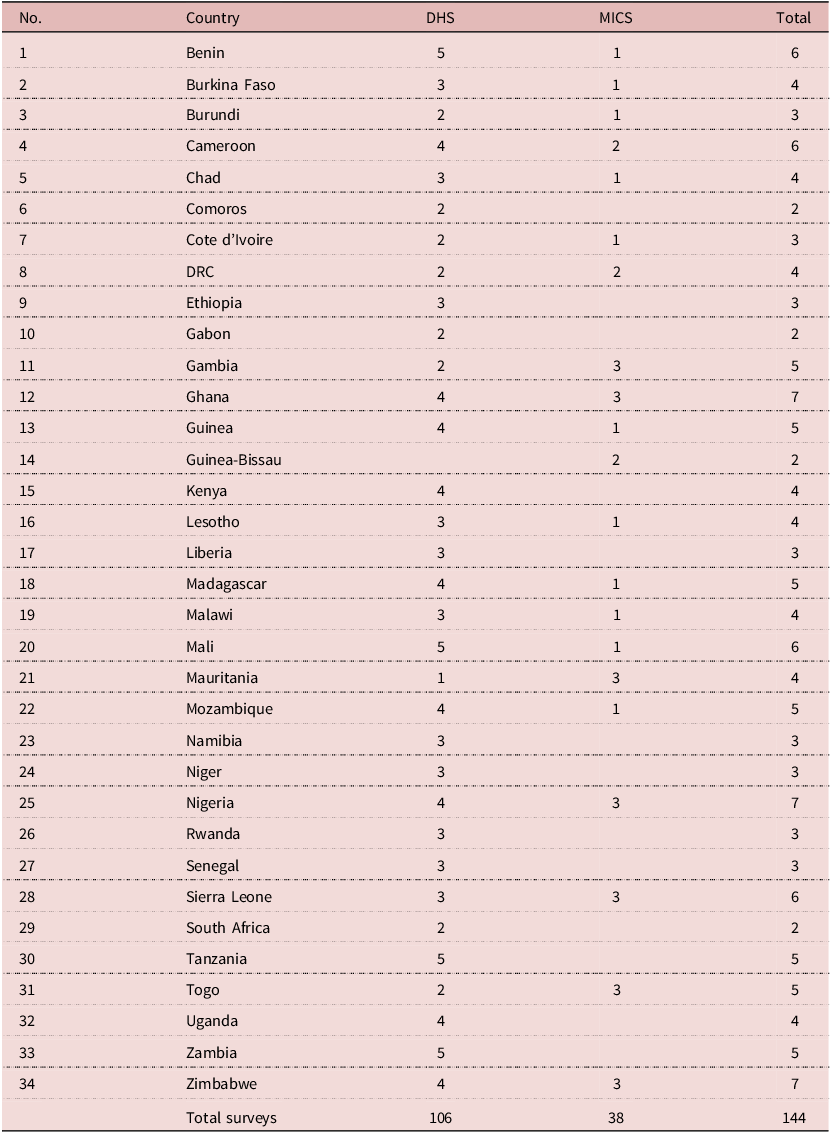 | No. | Country | DHS | MICS | Total |
|---|---|---|---|---|
| 1 | Benin | 5 | 1 | 6 |
| 2 | Burkina Faso | 3 | 1 | 4 |
| 3 | Burundi | 2 | 1 | 3 |
| 4 | Cameroon | 4 | 2 | 6 |
| 5 | Chad | 3 | 1 | 4 |
| 6 | Comoros | 2 | | 2 |
| 7 | Cote d'Ivoire | 2 | 1 | 3 |
| 8 | DRC | 2 | 2 | 4 |
| 9 | Ethiopia | 3 | | 3 |
| 10 | Gabon | 2 | | 2 |
| 11 | Gambia | 2 | 3 | 5 |
| 12 | Ghana | 4 | 3 | 7 |
| 13 | Guinea | 4 | 1 | 5 |
| 14 | Guinea-Bissau | | 2 | 2 |
| 15 | Kenya | 4 | | 4 |
| 16 | Lesotho | 3 | 1 | 4 |
| 17 | Liberia | 3 | | 3 |
| 18 | Madagascar | 4 | 1 | 5 |
| 19 | Malawi | 3 | 1 | 4 |
| 20 | Mali | 5 | 1 | 6 |
| 21 | Mauritania | 1 | 3 | 4 |
| 22 | Mozambique | 4 | 1 | 5 |
| 23 | Namibia | 3 | | 3 |
| 24 | Niger | 3 | | 3 |
| 25 | Nigeria | 4 | 3 | 7 |
| 26 | Rwanda | 3 | | 3 |
| 27 | Senegal | 3 | | 3 |
| 28 | Sierra Leone | 3 | 3 | 6 |
| 29 | South Africa | 2 | | 2 |
| 30 | Tanzania | 5 | | 5 |
| 31 | Togo | 2 | 3 | 5 |
| 32 | Uganda | 4 | | 4 |
| 33 | Zambia | 5 | | 5 |
| 34 | Zimbabwe | 4 | 3 | 7 |
| | Total surveys | 106 | 38 | 144 |